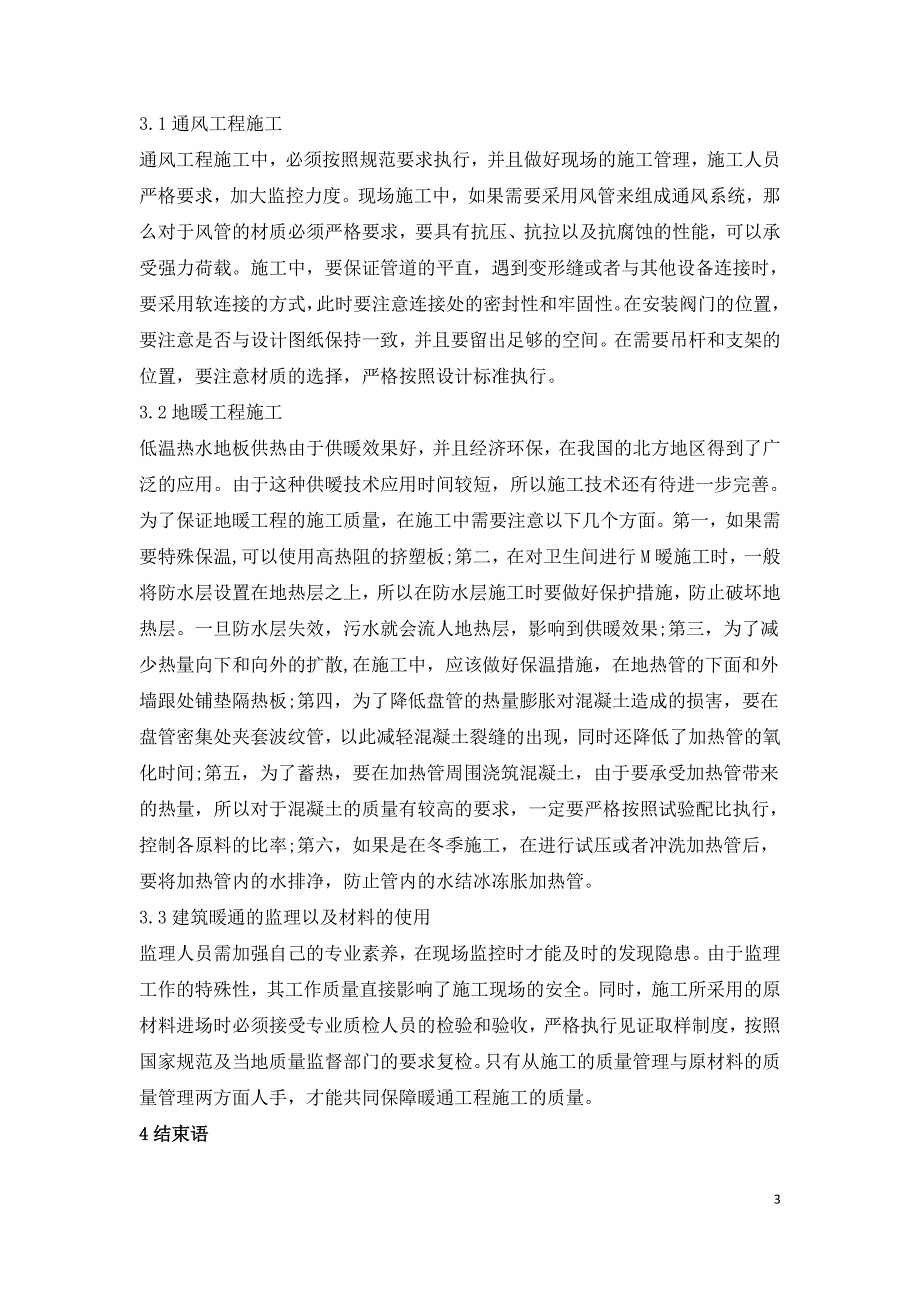 3.1 通风工程施工

通风工程施工中，必须按照规范要求执行，并且做好现场的施工管理，施工人员严格要求，加大监控力度。现场施工中，如果需要采用风管来组成通风系统，那么对于风管的材质必须严格要求，要具有抗压、抗拉以及抗腐蚀的性能，可以承受强力荷载。施工中，要保证管道的平直，遇到变形缝或者与其他设备连接时，要采用软连接的方式,此时要注意连接处的密封性和牢固性。在安装阀门的位置，要注意是否与设计图纸保持一致，并且要留出足够的空间。在需要吊杆和支架的位置，要注意材质的选择，严格按照设计标准执行。

3.2 地暖工程施工

低温热水地板供热由于供暖效果好，并且经济环保，在我国的北方地区得到了广泛的应用。由于这种供暖技术应用时间较短，所以施工技术还有待进一步完善。为了保证地暖工程的施工质量，在施工中需要注意以下几个方面。第一，如果需要特殊保温,可以使用高热阻的挤塑板;第二，在对卫生间进行 M 暖施工时，一般将防水层设置在地热层之上，所以在防水层施工时要做好保护措施，防止破坏地热层。一旦防水层失效，污水就会流人地热层，影响到供暖效果;第三，为了减少热量向下和向外的扩散,在施工中，应该做好保温措施，在地热管的下面和外墙跟处铺垫隔热板;第四，为了降低盘管的热量膨胀对混凝土造成的损害，要在盘管密集处夹套波纹管，以此减轻混凝土裂缝的出现，同时还降低了加热管的氧化时间;第五，为了蓄热，要在加热管周围浇筑混凝土，由于要承受加热管带来的热量，所以对于混凝土的质量有较高的要求，一定要严格按照试验配比执行，控制各原料的比率;第六，如果是在冬季施工，在进行试压或者冲洗加热管后，要将加热管内的水排净，防止管内的水结冰冻胀加热管。

3.3 建筑暖通的监理以及材料的使用

监理人员需加强自己的专业素养，在现场监控时才能及时的发现隐患。由于监理工作的特殊性，其工作质量直接影响了施工现场的安全。同时，施工所采用的原材料进场时必须接受专业质检人员的检验和验收，严格执行见证取样制度，按照国家规范及当地质量监督部门的要求复检。只有从施工的质量管理与原材料的质量管理两方面人手，才能共同保障暖通工程施工的质量。

4 结束语

3